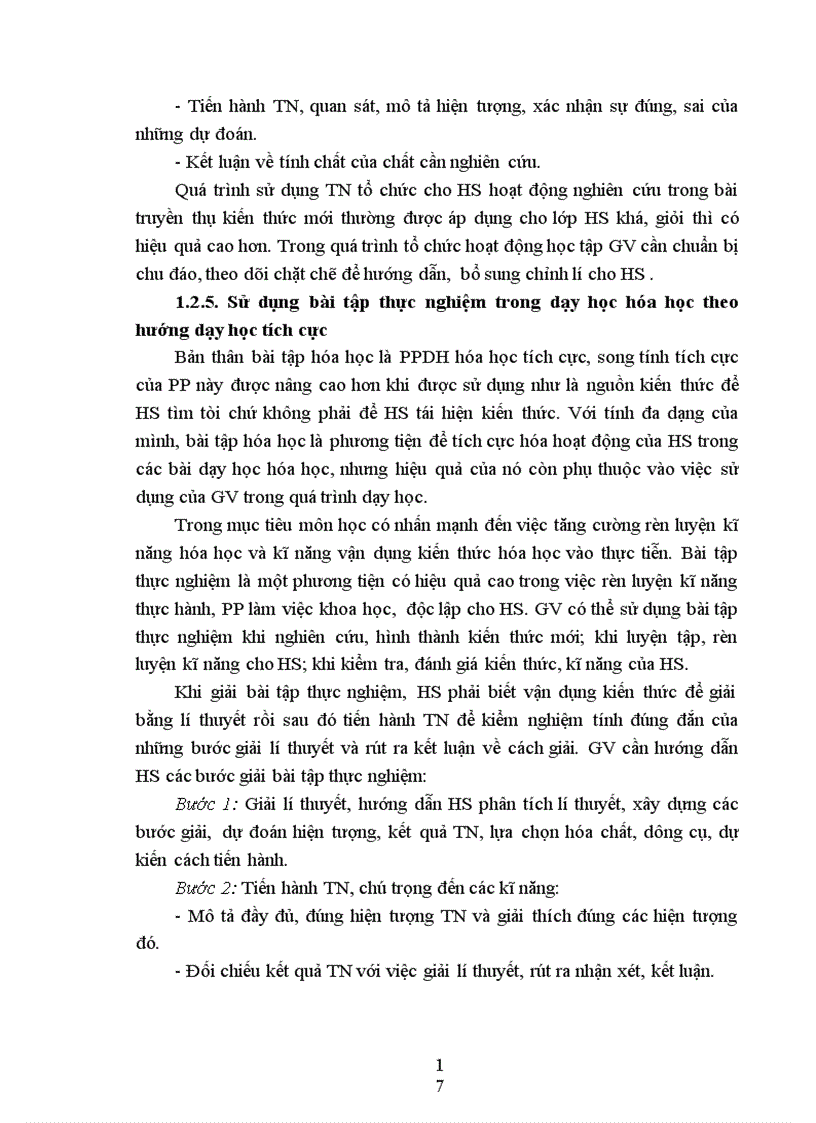 - Tiến hành TN, quan sát, mô tả hiện tượng, xác nhận sự đúng, sai của những dự đoán.

- Kết luận về tính chất của chất cần nghiên cứu.

Quá trình sử dụng TN tổ chức cho HS hoạt động nghiên cứu trong bài truyền thụ kiến thức mới thường được áp dụng cho lớp HS khá, giỏi thì có hiệu quả cao hơn. Trong quá trình tổ chức hoạt động học tập GV cần chuẩn bị chu đáo, theo dõi chặt chẽ để hướng dẫn, bổ sung chỉnh lí cho HS .

1.2.5. Sử dụng bài tập thực nghiệm trong dạy học hóa học theo hướng dạy học tích cực

Bản thân bài tập hóa học là PPDH hóa học tích cực, song tính tích cực của PP này được nâng cao hơn khi được sử dụng như là nguồn kiến thức để HS tìm tòi chứ không phải để HS tái hiện kiến thức. Với tính đa dạng của mình, bài tập hóa học là phương tiện để tích cực hóa hoạt động của HS trong các bài dạy học hóa học, nhưng hiệu quả của nó còn phụ thuộc vào việc sử dụng của GV trong quá trình dạy học.

Trong mục tiêu môn học có nhấn mạnh đến việc tăng cường rèn luyện kĩ năng hóa học và kĩ năng vận dụng kiến thức hóa học vào thực tiễn. Bài tập thực nghiệm là một phương tiện có hiệu quả cao trong việc rèn luyện kĩ năng thực hành, PP làm việc khoa học, độc lập cho HS. GV có thể sử dụng bài tập thực nghiệm khi nghiên cứu, hình thành kiến thức mới; khi luyện tập, rèn luyện kĩ năng cho HS; khi kiểm tra, đánh giá kiến thức, kĩ năng của HS.

Khi giải bài tập thực nghiệm, HS phải biết vận dụng kiến thức để giải bằng lí thuyết rồi sau đó tiến hành TN để kiểm nghiệm tính đúng đắn của những bước giải lí thuyết và rút ra kết luận về cách giải. GV cần hướng dẫn HS các bước giải bài tập thực nghiệm:

Bước 1: Giải lí thuyết, hướng dẫn HS phân tích lí thuyết, xây dựng các bước giải, dự đoán hiện tượng, kết quả TN, lựa chọn hóa chất, dông cụ, dự kiến cách tiến hành.

Bước 2: Tiến hành TN, chú trọng đến các kĩ năng:

- Mô tả đầy đủ, đúng hiện tượng TN và giải thích đúng các hiện tượng đó.

- Đối chiếu kết quả TN với việc giải lí thuyết, rút ra nhận xét, kết luận.

1
7